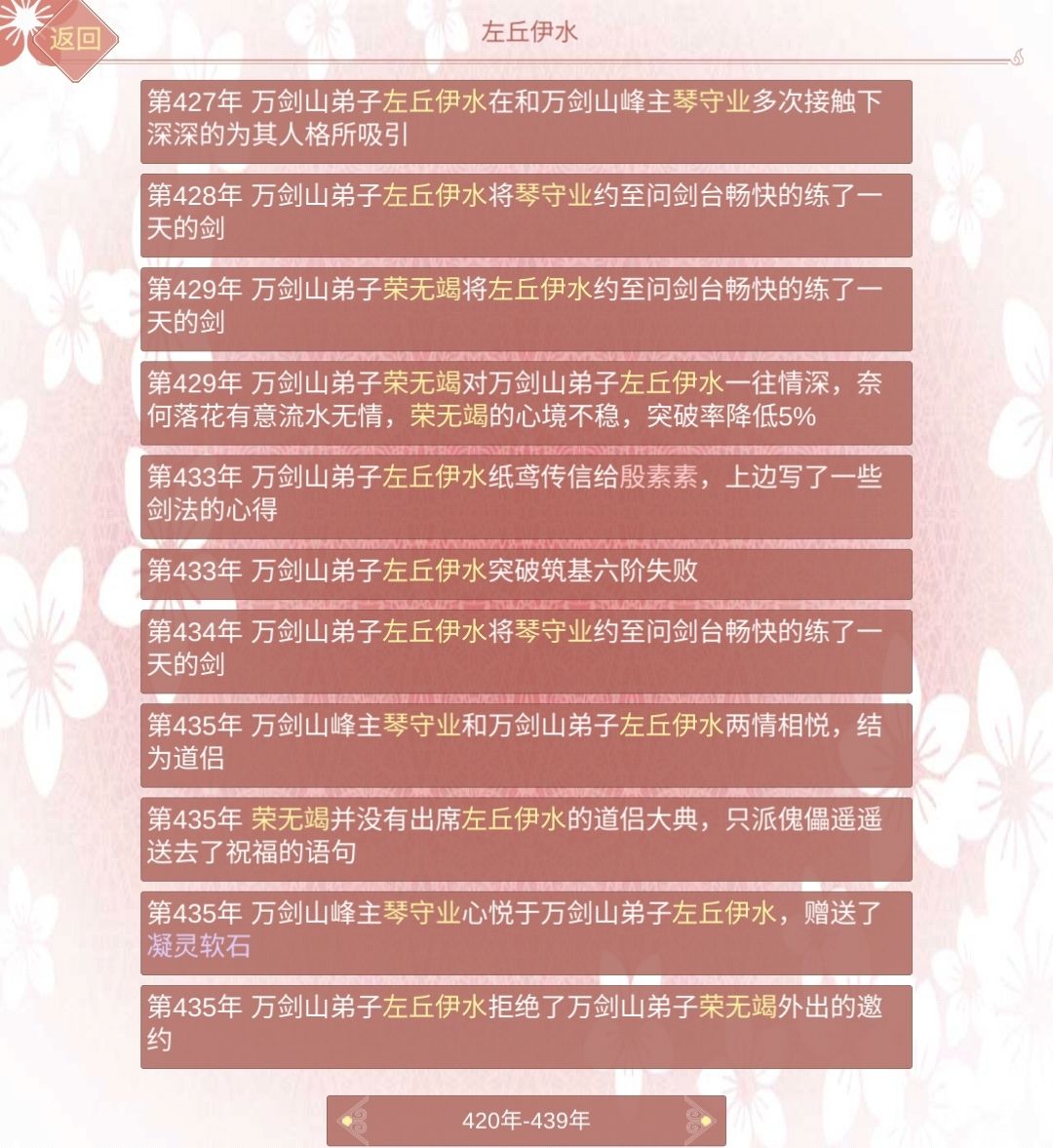 返回

左丘伊水

第427年 万剑山弟子左丘伊水在和万剑山峰主琴守业多次接触下深深的为其人格所吸引

第428年 万剑山弟子左丘伊水将琴守业约至问剑台畅快的练了一天的剑

第429年 万剑山弟子荣无竭将左丘伊水约至问剑台畅快的练了一天的剑

第429年 万剑山弟子荣无竭对万剑山弟子左丘伊水一往情深，奈何落花有意流水无情，荣无竭的心境不稳，突破率降低5%

第433年 万剑山弟子左丘伊水纸鸢传信给殷素素，上边写了一些剑法的心得

第433年 万剑山弟子左丘伊水突破筑基六阶失败

第434年 万剑山弟子左丘伊水将琴守业约至问剑台畅快的练了一天的剑

第435年 万剑山峰主琴守业和万剑山弟子左丘伊水两情相悦，结为道侣

第435年 荣无竭并没有出席左丘伊水的道侣大典，只派傀儡遥遥送去了祝福的语句

第435年 万剑山峰主琴守业心悦于万剑山弟子左丘伊水，赠送了凝灵软石

第435年 万剑山弟子左丘伊水拒绝了万剑山弟子荣无竭外出的邀约

420年-439年